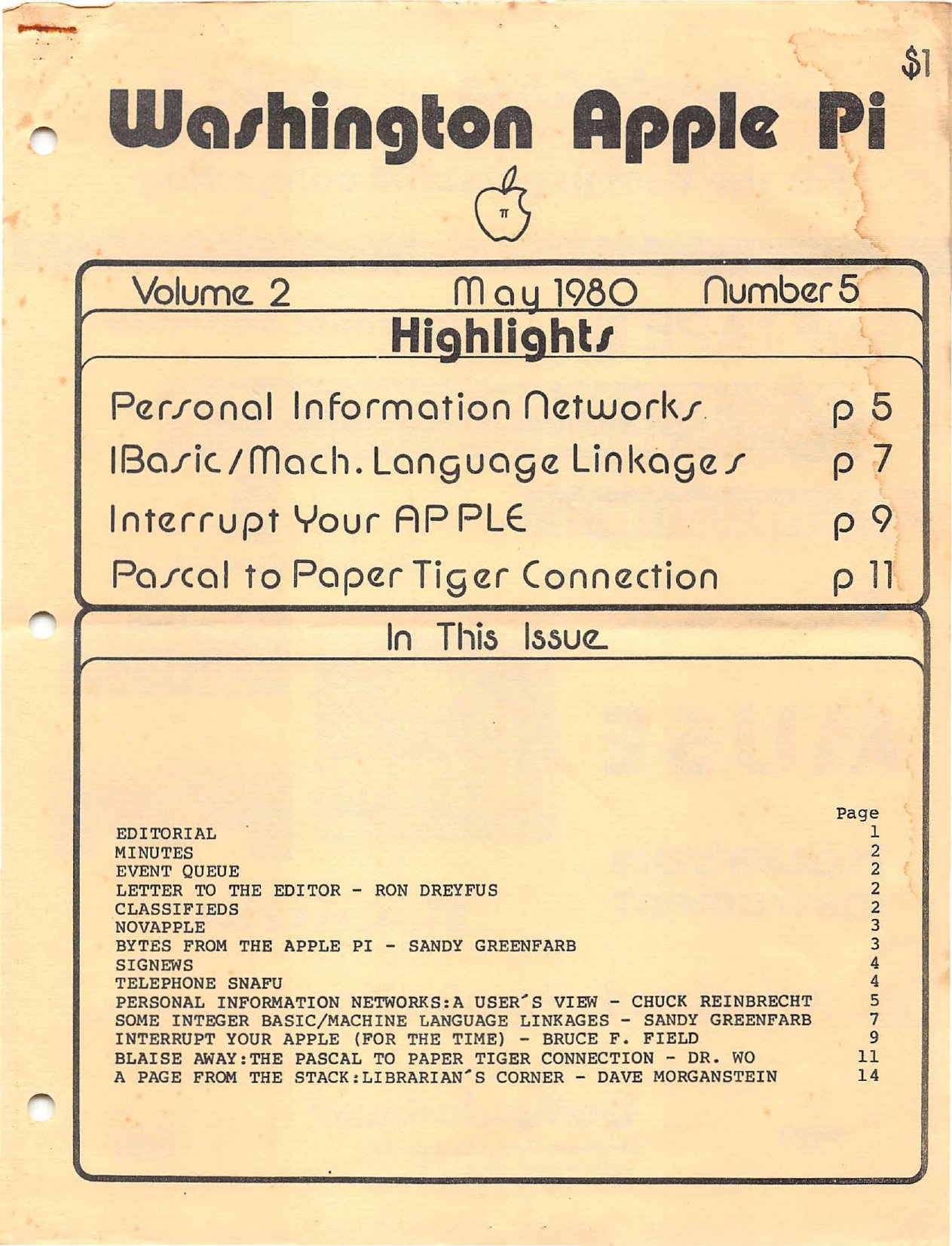 $1

Washington Apple Pi

π

Volume 2 May 1980 Number 5

Highlights

Personal Information Networks p 5

IBasic/Mach. Language Linkages p 7

Interrupt Your APPLE p 9

Pascal to Paper Tiger Connection p 11

In This Issue

| | Page |
|---|---|
| EDITORIAL | 1 |
| MINUTES | 2 |
| EVENT QUEUE | 2 |
| LETTER TO THE EDITOR - RON DREYFUS | 2 |
| CLASSIFIEDS | 2 |
| NOVAPPLE | 3 |
| BYTES FROM THE APPLE PI - SANDY GREENFARB | 3 |
| SIGNEWS | 4 |
| TELEPHONE SNAFU | 4 |
| PERSONAL INFORMATION NETWORKS:A USER'S VIEW - CHUCK REINBRECHT | 5 |
| SOME INTEGER BASIC/MACHINE LANGUAGE LINKAGES - SANDY GREENFARB | 7 |
| INTERRUPT YOUR APPLE (FOR THE TIME) - BRUCE F. FIELD | 9 |
| BLAISE AWAY:THE PASCAL TO PAPER TIGER CONNECTION - DR. WO | 11 |
| A PAGE FROM THE STACK:LIBRARIAN'S CORNER - DAVE MORGANSTEIN | 14 |